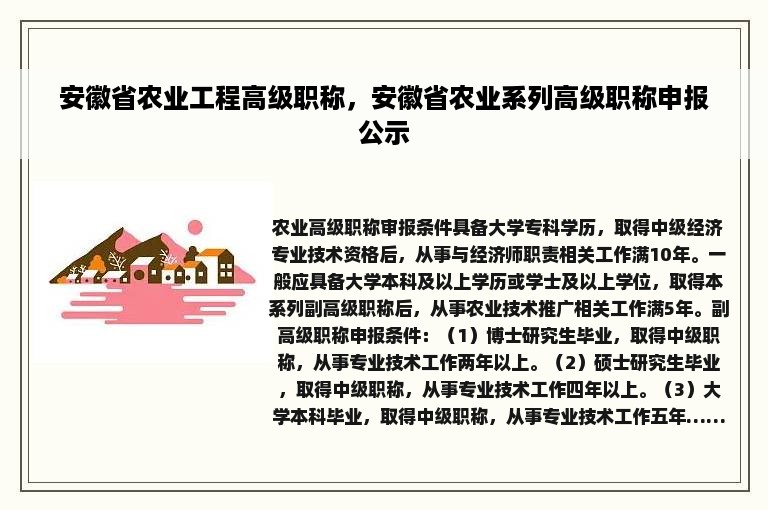 安徽省农业工程高级职称，安徽省农业系列高级职称申报公示

农业高级职称审报条件具备大学专科学历，取得中级经济专业技术资格后，从事与经济师职责相关工作满10年。一般应具备大学本科及以上学历或学士及以上学位，取得本系列副高级职称后，从事农业技术推广相关工作满5年。副高级职称申报条件：（1）博士研究生毕业，取得中级职称，从事专业技术工作两年以上。（2）硕士研究生毕业，取得中级职称，从事专业技术工作四年以上。（3）大学本科毕业，取得中级职称，从事专业技术工作五年......